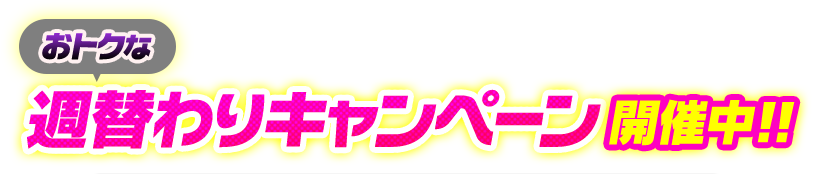 おトクな

週替わりキャンペーン開催中!!